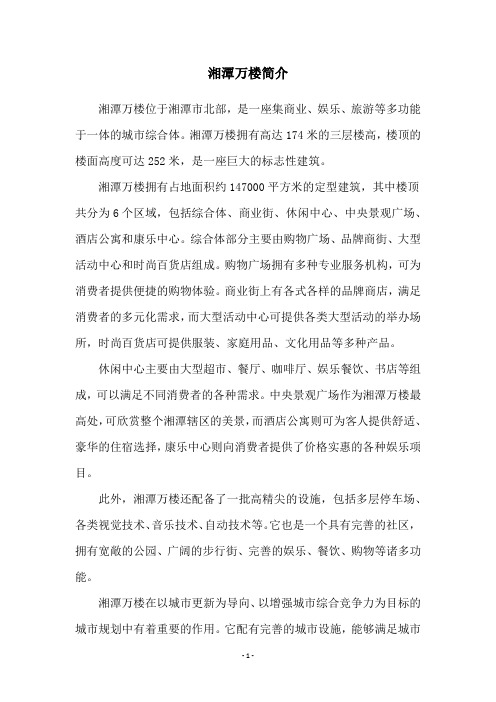 湘潭万楼简介

湘潭万楼位于湘潭市北部，是一座集商业、娱乐、旅游等多功能于一体的城市综合体。湘潭万楼拥有高达 174 米的三层楼高，楼顶的楼面高度可达 252 米，是一座巨大的标志性建筑。

湘潭万楼拥有占地面积约 147000 平方米的定型建筑，其中楼顶共分为 6 个区域，包括综合体、商业街、休闲中心、中央景观广场、酒店公寓和康乐中心。综合体部分主要由购物广场、品牌商街、大型活动中心和时尚百货店组成。购物广场拥有多种专业服务机构，可为消费者提供便捷的购物体验。商业街上有各式各样的品牌商店，满足消费者的多元化需求，而大型活动中心可提供各类大型活动的举办场所，时尚百货店可提供服装、家庭用品、文化用品等多种产品。

休闲中心主要由大型超市、餐厅、咖啡厅、娱乐餐饮、书店等组成，可以满足不同消费者的各种需求。中央景观广场作为湘潭万楼最高处，可欣赏整个湘潭辖区的美景，而酒店公寓则可为客人提供舒适、豪华的住宿选择，康乐中心则向消费者提供了价格实惠的各种娱乐项目。

此外，湘潭万楼还配备了一批高精尖的设施，包括多层停车场、各类视觉技术、音乐技术、自动技术等。它也是一个具有完善的社区，拥有宽敞的公园、广阔的步行街、完善的娱乐、餐饮、购物等诸多功能。

湘潭万楼在以城市更新为导向、以增强城市综合竞争力为目标的城市规划中有着重要的作用。它配有完善的城市设施，能够满足城市

- 1 -